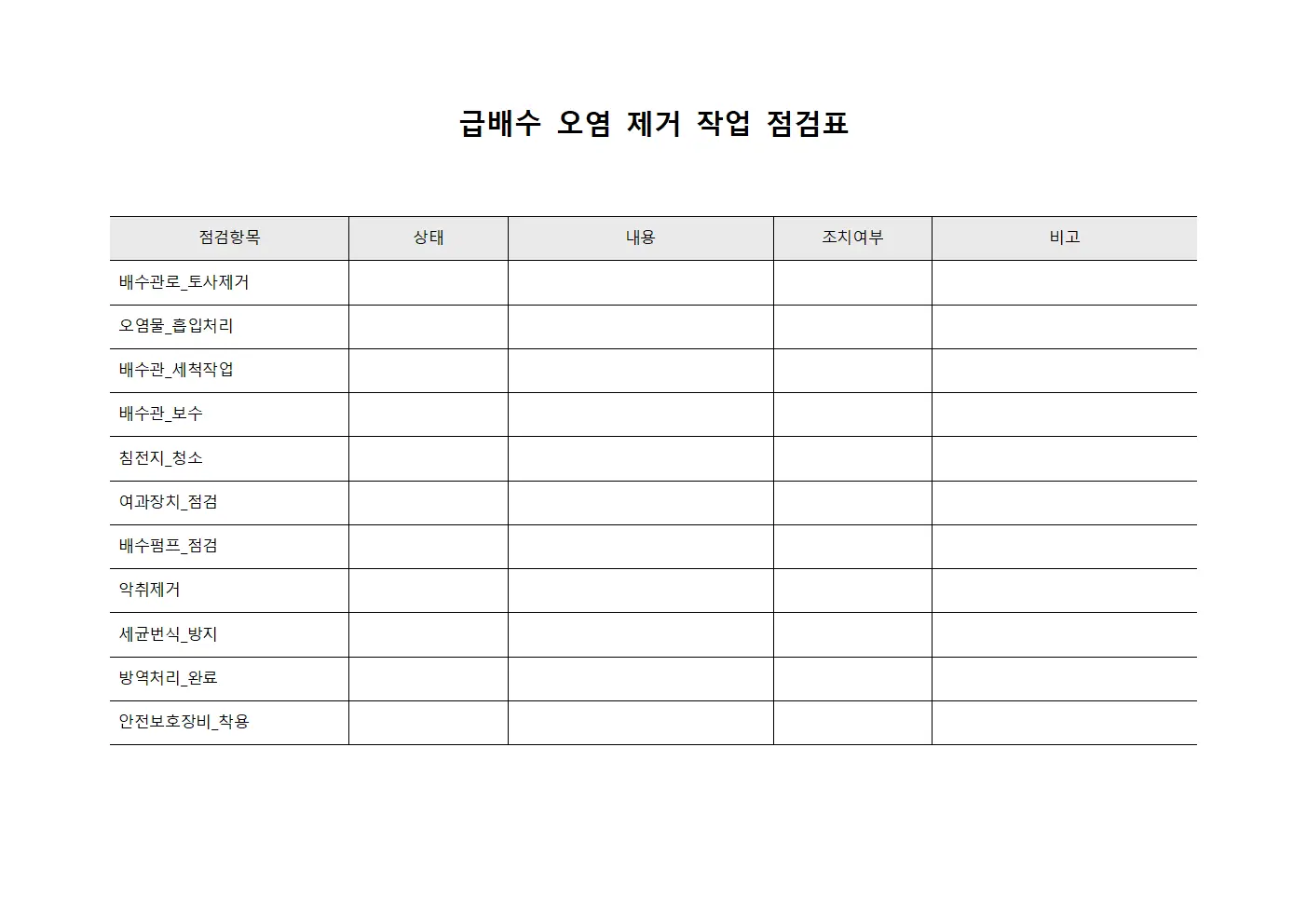 급배수 오염 제거 작업 점검표

| 점검항목 | 상태 | 내용 | 조치여부 | 비고 |
|---|---|---|---|---|
| 배수관로_토사제거 | | | | |
| 오염물_흡입처리 | | | | |
| 배수관_세척작업 | | | | |
| 배수관_보수 | | | | |
| 침전지_청소 | | | | |
| 여과장치_점검 | | | | |
| 배수펌프_점검 | | | | |
| 악취제거 | | | | |
| 세균번식_방지 | | | | |
| 방역처리_완료 | | | | |
| 안전보호장비_착용 | | | | |